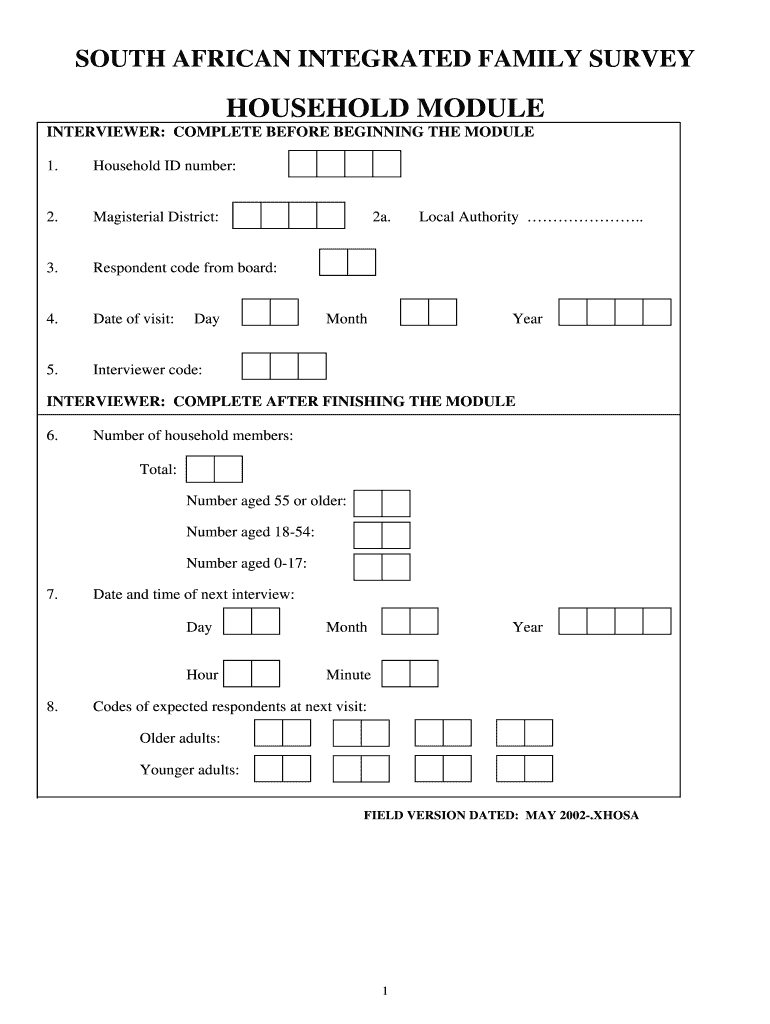 SOUTH AFRICAN INTEGRATED FAMILY SURVEY

HOUSEHOLD MODULE

INTERVIEWER: COMPLETE BEFORE BEGINNING THE MODULE

1. Household ID number:

2. Magisterial District:

2a. Local Authority …………………..

3. Respondent code from board:

4. Date of visit: Day Month Year

5. Interviewer code:

INTERVIEWER: COMPLETE AFTER FINISHING THE MODULE

6. Number of household members:

Total:

Number aged 55 or older:

Number aged 18-54:

Number aged 0-17:

7. Date and time of next interview:

Day Month Year

Hour Minute

8. Codes of expected respondents at next visit:

Older adults:

Younger adults:

FIELD VERSION DATED: MAY 2002-.XHOSA

1